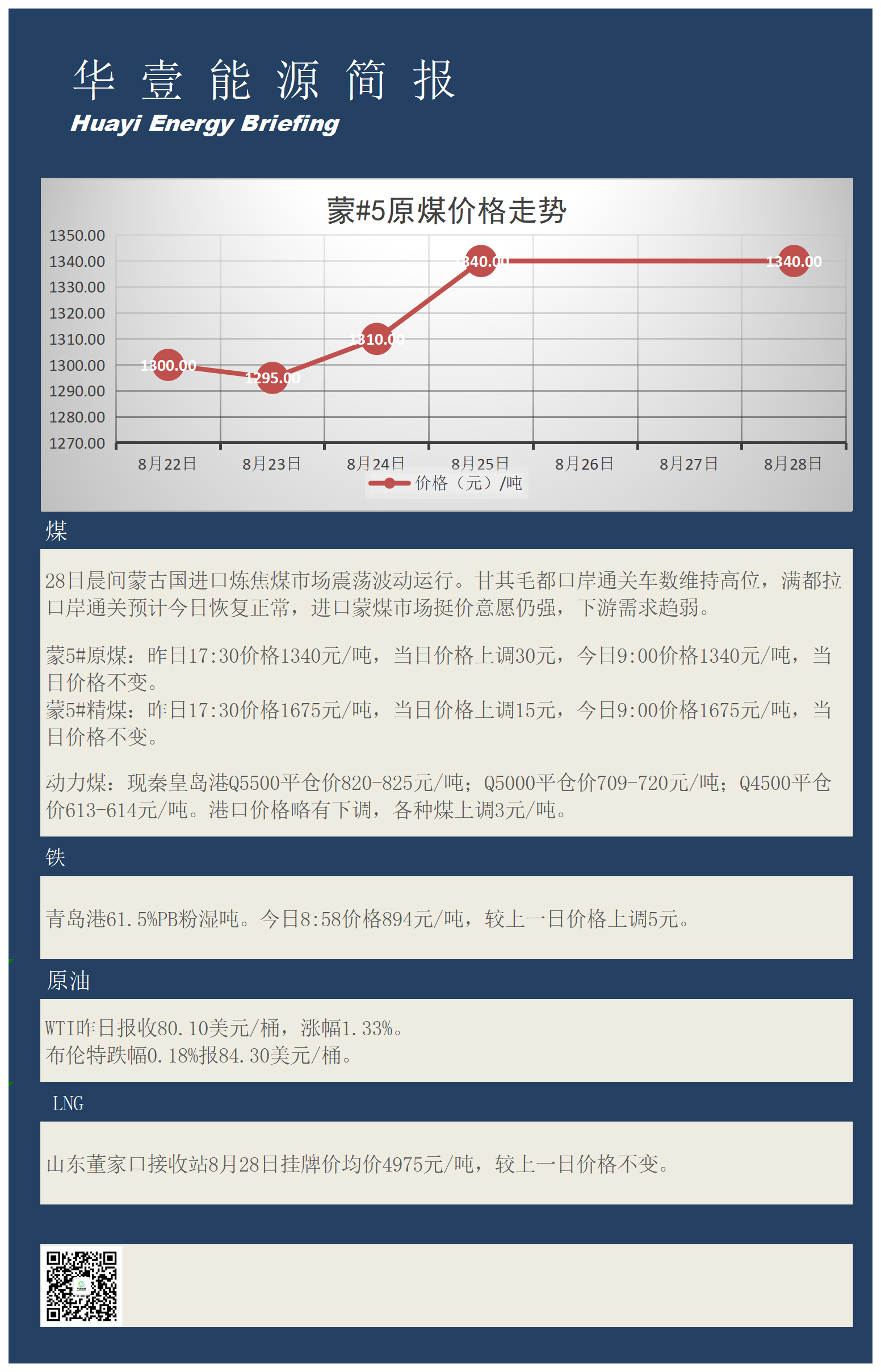 华 壹 能 源 简 报
Huayi Energy Briefing

蒙#5原煤价格走势

1350.00
1340.00
1330.00
1320.00
1310.00
1300.00
1290.00
1280.00
1270.00

1300.00
1295.00
1310.00
1340.00
1340.00

8月22日
8月23日
8月24日
8月25日
8月26日
8月27日
8月28日

价格（元）/吨

煤

28日晨间蒙古国进口炼焦煤市场震荡波动运行。甘其毛都口岸通关车数维持高位，满都拉口岸通关预计今日恢复正常，进口蒙煤市场挺价意愿仍强，下游需求趋弱。

蒙5#原煤：昨日17:30价格1340元/吨，当日价格上调30元，今日9:00价格1340元/吨，当日价格不变。
蒙5#精煤：昨日17:30价格1675元/吨，当日价格上调15元，今日9:00价格1675元/吨，当日价格不变。

动力煤：现秦皇岛港Q5500平仓价820-825元/吨；Q5000平仓价709-720元/吨；Q4500平仓价613-614元/吨。港口价格略有下调，各种煤上调3元/吨。

铁

青岛港61.5%PB粉湿吨。今日8:58价格894元/吨，较上一日价格上调5元。

原油

WTI昨日报收80.10美元/桶，涨幅1.33%。
布伦特跌幅0.18%报84.30美元/桶。

LNG

山东董家口接收站8月28日挂牌价均价4975元/吨，较上一日价格不变。